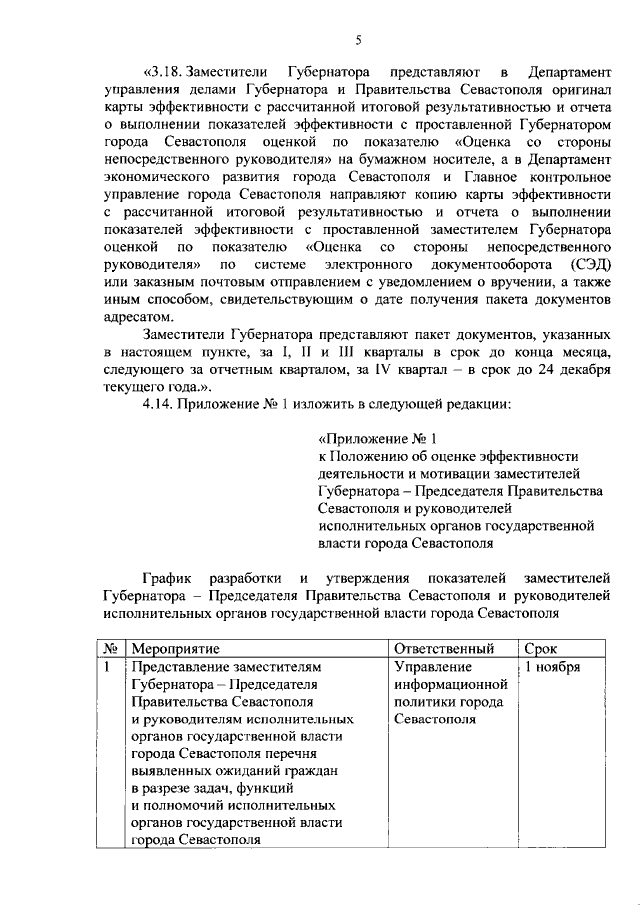 5

«3.18. Заместители Губернатора представляют в Департамент управления делами Губернатора и Правительства Севастополя оригинал карты эффективности с рассчитанной итоговой результативностью и отчета о выполнении показателей эффективности с проставленной Губернатором города Севастополя оценкой по показателю «Оценка со стороны непосредственного руководителя» на бумажном носителе, а в Департамент экономического развития города Севастополя и Главное контрольное управление города Севастополя направляют копию карты эффективности с рассчитанной итоговой результативностью и отчета о выполнении показателей эффективности с проставленной заместителем Губернатора оценкой по показателю «Оценка со стороны непосредственного руководителя» по системе электронного документооборота (СЭД) или заказным почтовым отправлением с уведомлением о вручении, а также иным способом, свидетельствующим о дате получения пакета документов адресатом.

Заместители Губернатора представляют пакет документов, указанных в настоящем пункте, за I, II и III кварталы в срок до конца месяца, следующего за отчетным кварталом, за IV квартал – в срок до 24 декабря текущего года.».

4.14. Приложение № 1 изложить в следующей редакции:

«Приложение № 1
к Положению об оценке эффективности деятельности и мотивации заместителей Губернатора – Председателя Правительства Севастополя и руководителей исполнительных органов государственной власти города Севастополя

График разработки и утверждения показателей заместителей Губернатора – Председателя Правительства Севастополя и руководителей исполнительных органов государственной власти города Севастополя

| № | Мероприятие | Ответственный | Срок |
|---|---|---|---|
| 1 | Представление заместителям Губернатора – Председателя Правительства Севастополя и руководителям исполнительных органов государственной власти города Севастополя перечня выявленных ожиданий граждан в разрезе задач, функций и полномочий исполнительных органов государственной власти города Севастополя | Управление информационной политики города Севастополя | 1 ноября |